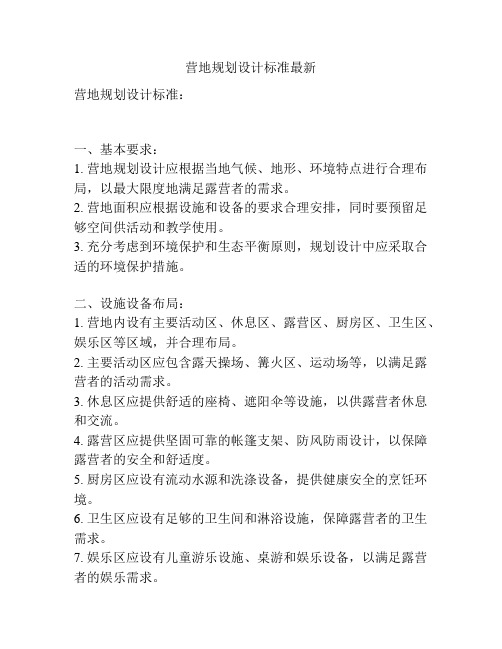 营地规划设计标准最新

营地规划设计标准：

一、基本要求：
1. 营地规划设计应根据当地气候、地形、环境特点进行合理布局，以最大限度地满足露营者的需求。
2. 营地面积应根据设施和设备的要求合理安排，同时要预留足够空间供活动和教学使用。
3. 充分考虑到环境保护和生态平衡原则，规划设计中应采取合适的环境保护措施。

二、设施设备布局：
1. 营地内设有主要活动区、休息区、露营区、厨房区、卫生区、娱乐区等区域，并合理布局。
2. 主要活动区应包含露天操场、篝火区、运动场等，以满足露营者的活动需求。
3. 休息区应提供舒适的座椅、遮阳伞等设施，以供露营者休息和交流。
4. 露营区应提供坚固可靠的帐篷支架、防风防雨设计，以保障露营者的安全和舒适度。
5. 厨房区应设有流动水源和洗涤设备，提供健康安全的烹饪环境。
6. 卫生区应设有足够的卫生间和淋浴设施，保障露营者的卫生需求。
7. 娱乐区应设有儿童游乐设施、桌游和娱乐设备，以满足露营者的娱乐需求。